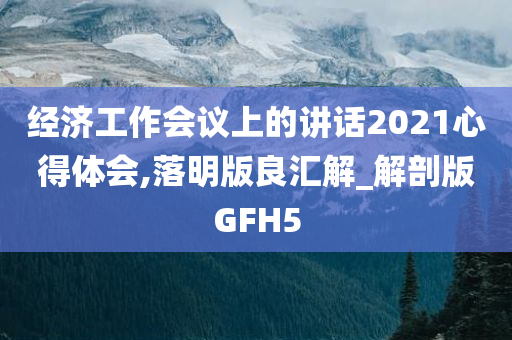 经济工作会议上的讲话2021心得体会,落明版良汇解_解剖版GFH5